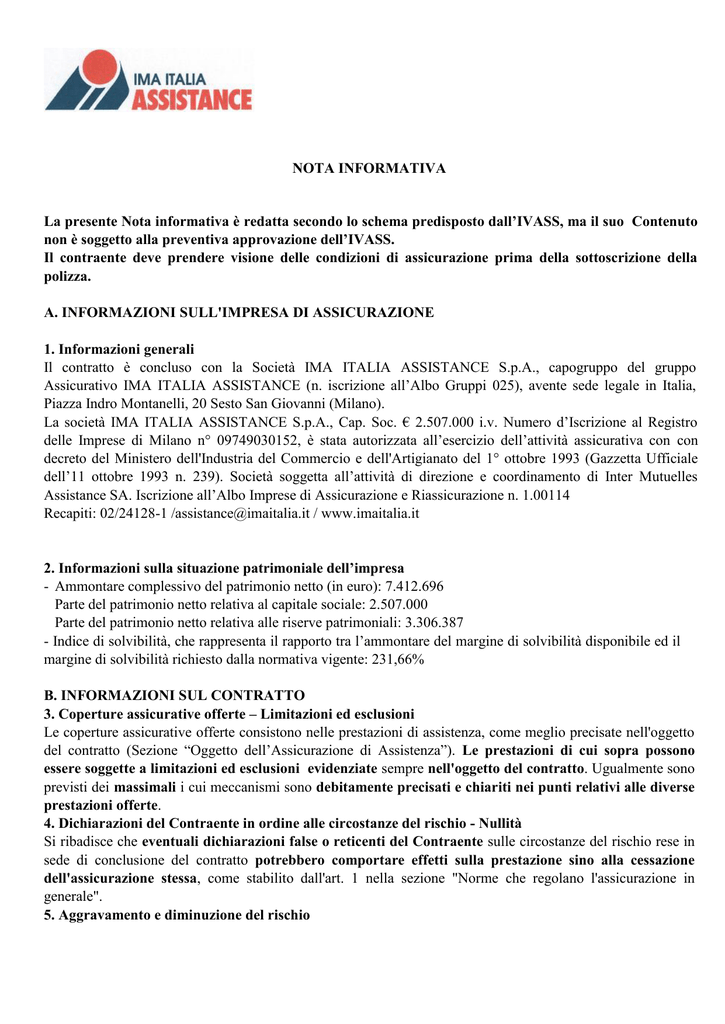 IMA ITALIA
ASSISTANCE

NOTA INFORMATIVA

La presente Nota informativa è redatta secondo lo schema predisposto dall'IVASS, ma il suo Contenuto non è soggetto alla preventiva approvazione dell'IVASS.
Il contraente deve prendere visione delle condizioni di assicurazione prima della sottoscrizione della polizza.

A. INFORMAZIONI SULL'IMPRESA DI ASSICURAZIONE

1. Informazioni generali
Il contratto è concluso con la Società IMA ITALIA ASSISTANCE S.p.A., capogruppo del gruppo Assicurativo IMA ITALIA ASSISTANCE (n. iscrizione all'Albo Gruppi 025), avente sede legale in Italia, Piazza Indro Montanelli, 20 Sesto San Giovanni (Milano).
La società IMA ITALIA ASSISTANCE S.p.A., Cap. Soc. € 2.507.000 i.v. Numero d'Iscrizione al Registro delle Imprese di Milano n° 09749030152, è stata autorizzata all'esercizio dell'attività assicurativa con con decreto del Ministero dell'Industria del Commercio e dell'Artigianato del 1° ottobre 1993 (Gazzetta Ufficiale dell'11 ottobre 1993 n. 239). Società soggetta all'attività di direzione e coordinamento di Inter Mutuelles Assistance SA. Iscrizione all'Albo Imprese di Assicurazione e Riassicurazione n. 1.00114
Recapiti: 02/24128-1 /assistance@imaitalia.it / www.imaitalia.it

2. Informazioni sulla situazione patrimoniale dell'impresa
- Ammontare complessivo del patrimonio netto (in euro): 7.412.696
Parte del patrimonio netto relativa al capitale sociale: 2.507.000
Parte del patrimonio netto relativa alle riserve patrimoniali: 3.306.387
- Indice di solvibilità, che rappresenta il rapporto tra l'ammontare del margine di solvibilità disponibile ed il margine di solvibilità richiesto dalla normativa vigente: 231,66%

B. INFORMAZIONI SUL CONTRATTO
3. Coperture assicurative offerte – Limitazioni ed esclusioni
Le coperture assicurative offerte consistono nelle prestazioni di assistenza, come meglio precisate nell'oggetto del contratto (Sezione "Oggetto dell'Assicurazione di Assistenza"). Le prestazioni di cui sopra possono essere soggette a limitazioni ed esclusioni evidenziate sempre nell'oggetto del contratto. Ugualmente sono previsti dei massimali i cui meccanismi sono debitamente precisati e chiariti nei punti relativi alle diverse prestazioni offerte.
4. Dichiarazioni del Contraente in ordine alle circostanze del rischio - Nullità
Si ribadisce che eventuali dichiarazioni false o reticenti del Contraente sulle circostanze del rischio rese in sede di conclusione del contratto potrebbero comportare effetti sulla prestazione sino alla cessazione dell'assicurazione stessa, come stabilito dall'art. 1 nella sezione "Norme che regolano l'assicurazione in generale".
5. Aggravamento e diminuzione del rischio